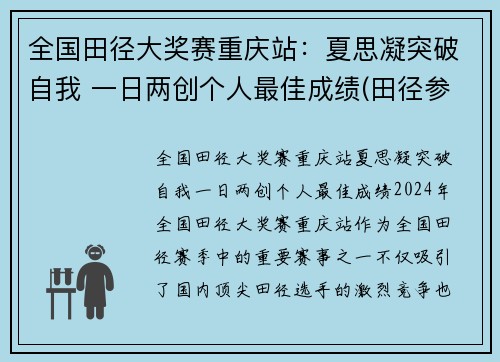 全国田径大奖赛重庆站：夏思凝突破自我 一日两创个人最佳成绩(田径参

全国田径大奖赛重庆站夏思凝突破自我一日两创个人最佳成绩2024年全国田径大奖赛重庆站作为全国田径赛季中的重要赛事之一不仅吸引了国内顶尖田径选手的激烈竞争也